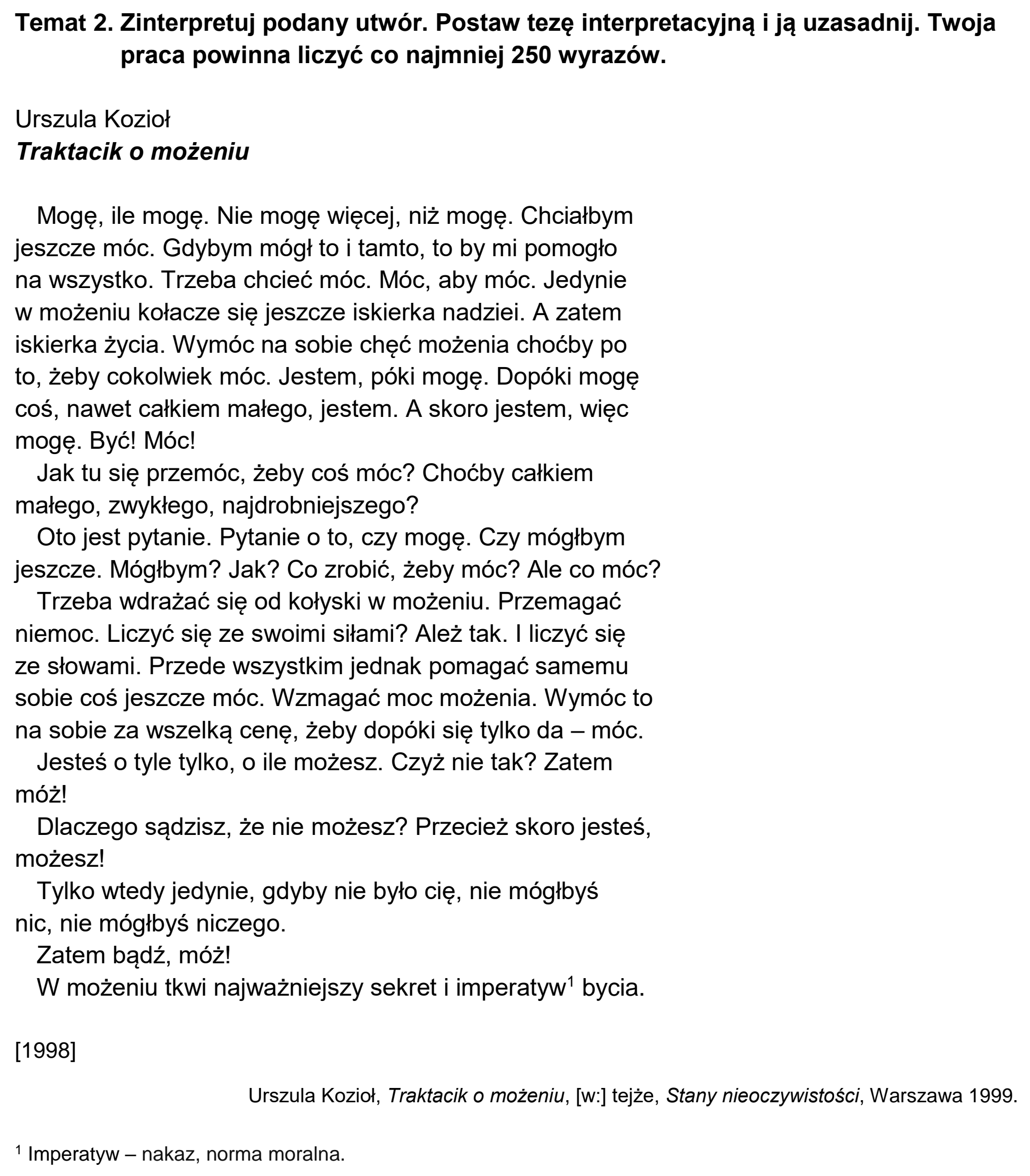 Temat 2. Zinterpretuj podany utwór. Postaw tezę interpretacyjną i ją uzasadnij. Twoja praca powinna liczyć co najmniej 250 wyrazów.

Urszula Kozioł
Traktacik o możeniu

Mogę, ile mogę. Nie mogę więcej, niż mogę. Chciałbym jeszcze móc. Gdybym mógł to i tamto, to by mi pomogło na wszystko. Trzeba chcieć móc. Móc, aby móc. Jedynie w możeniu kołacze się jeszcze iskierka nadziei. A zatem iskierka życia. Wymóc na sobie chęć możenia choćby po to, żeby cokolwiek móc. Jestem, póki mogę. Dopóki mogę coś, nawet całkiem małego, jestem. A skoro jestem, więc mogę. Być! Móc!

Jak tu się przemóc, żeby coś móc? Choćby całkiem małego, zwykłego, najdrobniejszego?

Oto jest pytanie. Pytanie o to, czy mogę. Czy mógłbym jeszcze. Mógłbym? Jak? Co zrobić, żeby móc? Ale co móc?

Trzeba wdrażać się od kołyski w możeniu. Przemagać niemoc. Liczyć się ze swoimi siłami? Ależ tak. I liczyć się ze słowami. Przede wszystkim jednak pomagać samemu sobie coś jeszcze móc. Wzmagać moc możenia. Wymóc to na sobie za wszelką cenę, żeby dopóki się tylko da – móc.

Jesteś o tyle tylko, o ile możesz. Czyż nie tak? Zatem móż!

Dlaczego sądzisz, że nie możesz? Przecież skoro jesteś, możesz!

Tylko wtedy jedynie, gdyby nie było cię, nie mógłbyś nic, nie mógłbyś niczego.

Zatem bądź, móż!

W możeniu tkwi najważniejszy sekret i imperatyw$^{1}$ bycia.

[1998]

Urszula Kozioł, Traktacik o możeniu, [w:] tejże, Stany nieoczywistości, Warszawa 1999.

$^{1}$ Imperatyw – nakaz, norma moralna.